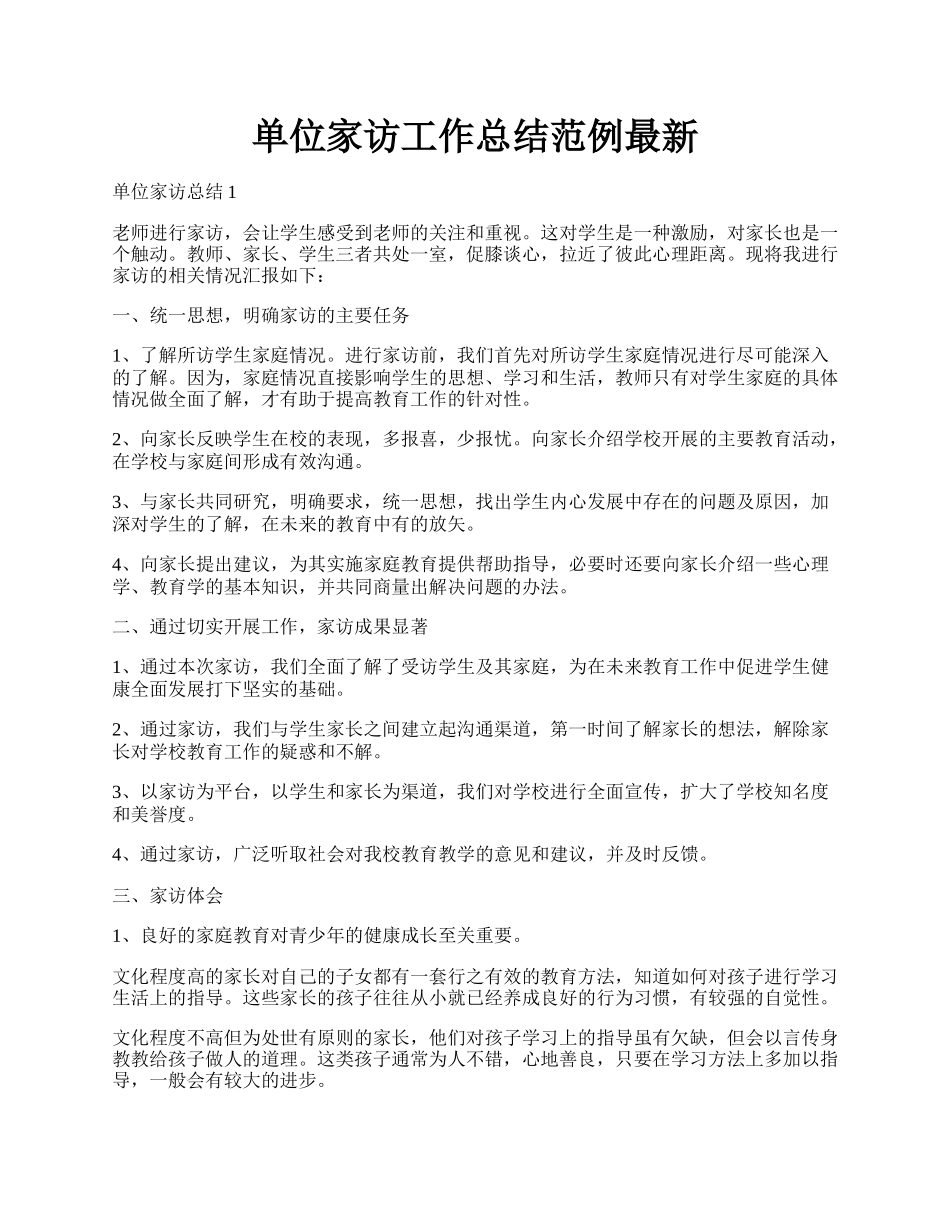 单位家访工作总结范例最新

单位家访总结 1

老师进行家访，会让学生感受到老师的关注和重视。这对学生是一种激励，对家长也是一个触动。教师、家长、学生三者共处一室，促膝谈心，拉近了彼此心理距离。现将我进行家访的相关情况汇报如下：

一、统一思想，明确家访的主要任务

1、了解所访学生家庭情况。进行家访前，我们首先对所访学生家庭情况进行尽可能深入的了解。因为，家庭情况直接影响学生的思想、学习和生活，教师只有对学生家庭的具体情况做全面了解，才有助于提高教育工作的针对性。

2、向家长反映学生在校的表现，多报喜，少报忧。向家长介绍学校开展的主要教育活动，在学校与家庭间形成有效沟通。

3、与家长共同研究，明确要求，统一思想，找出学生内心发展中存在的问题及原因，加深对学生的了解，在未来的教育中有的放矢。

4、向家长提出建议，为其实施家庭教育提供帮助指导，必要时还要向家长介绍一些心理学、教育学的基本知识，并共同商量出解决问题的办法。

二、通过切实开展工作，家访成果显著

1、通过本次家访，我们全面了解了受访学生及其家庭，为在未来教育工作中促进学生健康全面发展打下坚实的基础。

2、通过家访，我们与学生家长之间建立起沟通渠道，第一时间了解家长的想法，解除家长对学校教育工作的疑惑和不解。

3、以家访为平台，以学生和家长为渠道，我们对学校进行全面宣传，扩大了学校知名度和美誉度。

4、通过家访，广泛听取社会对我校教育教学的意见和建议，并及时反馈。

三、家访体会

1、良好的家庭教育对青少年的健康成长至关重要。

文化程度高的家长对自己的子女都有一套行之有效的教育方法，知道如何对孩子进行学习生活上的指导。这些家长的孩子往往从小就已经养成良好的行为习惯，有较强的自觉性。

文化程度不高但为处世有原则的家长，他们对孩子学习上的指导虽有欠缺，但会以言传身教教给孩子做人的道理。这类孩子通常为人不错，心地善良，只要在学习方法上多加以指导，一般会有较大的进步。